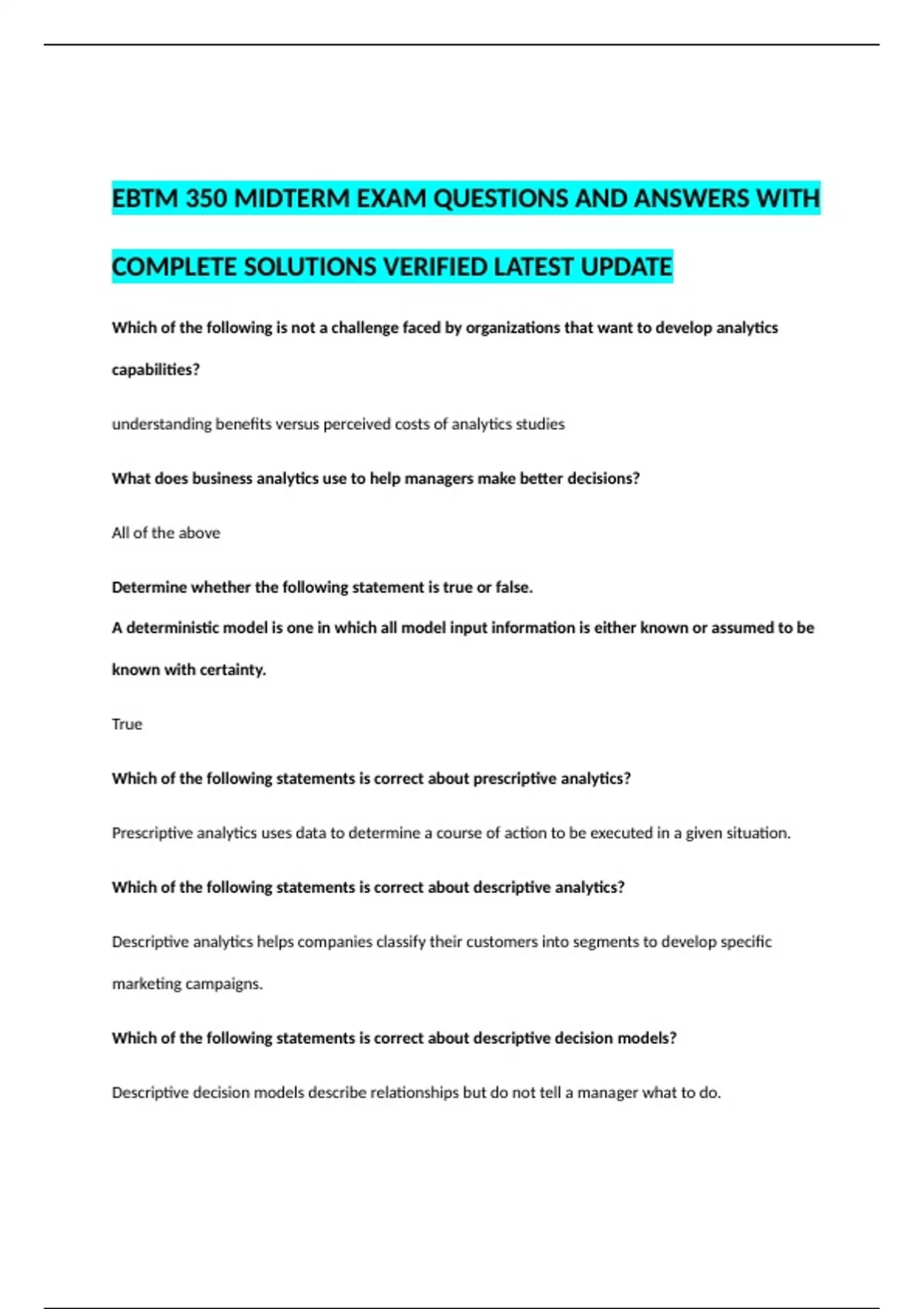 EBTM 350 MIDTERM EXAM QUESTIONS AND ANSWERS WITH COMPLETE SOLUTIONS VERIFIED LATEST UPDATE

Which of the following is not a challenge faced by organizations that want to develop analytics capabilities?

understanding benefits versus perceived costs of analytics studies

What does business analytics use to help managers make better decisions?

All of the above

Determine whether the following statement is true or false.
A deterministic model is one in which all model input information is either known or assumed to be known with certainty.

True

Which of the following statements is correct about prescriptive analytics?

Prescriptive analytics uses data to determine a course of action to be executed in a given situation.

Which of the following statements is correct about descriptive analytics?

Descriptive analytics helps companies classify their customers into segments to develop specific marketing campaigns.

Which of the following statements is correct about descriptive decision models?

Descriptive decision models describe relationships but do not tell a manager what to do.